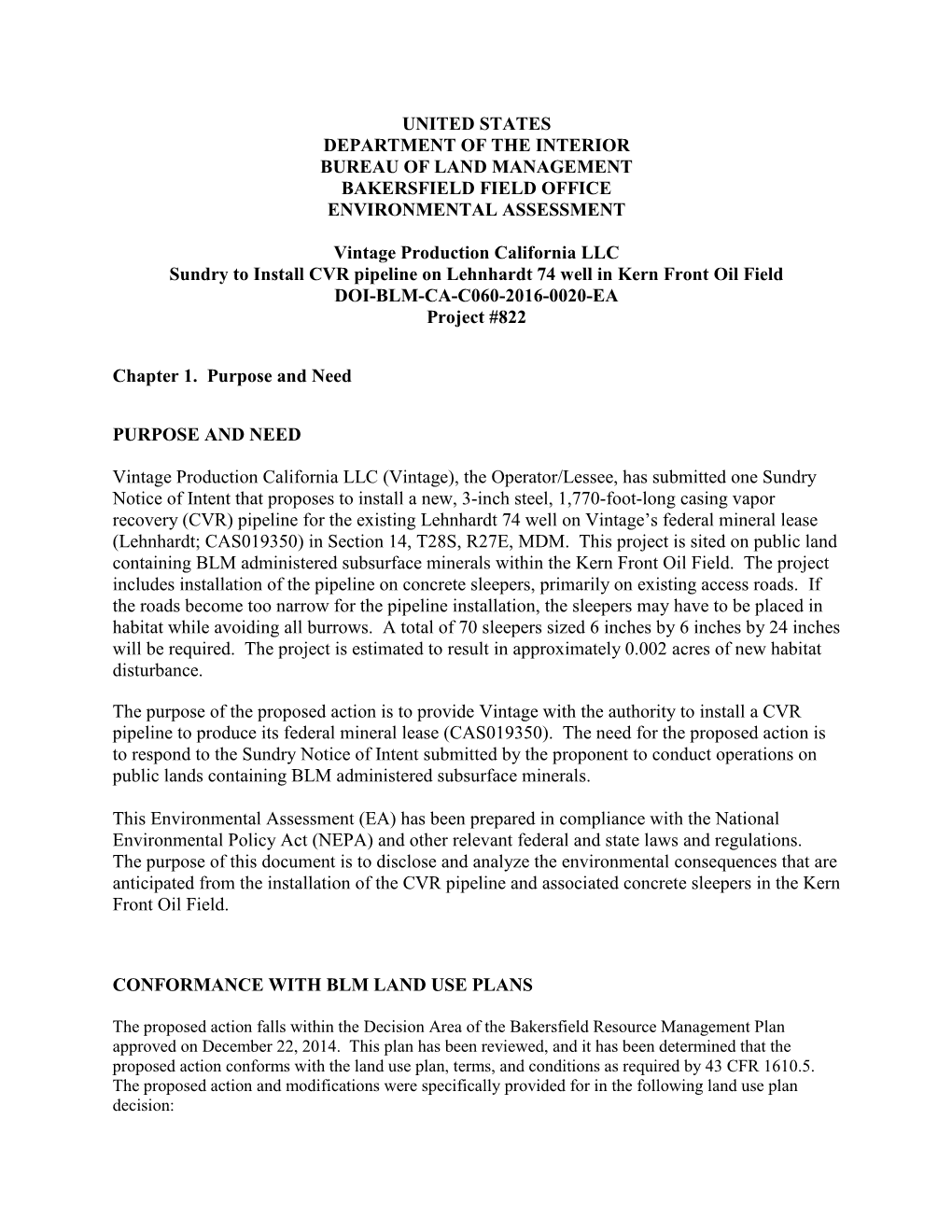 UNITED STATES
DEPARTMENT OF THE INTERIOR
BUREAU OF LAND MANAGEMENT
BAKERSFIELD FIELD OFFICE
ENVIRONMENTAL ASSESSMENT

Vintage Production California LLC
Sundry to Install CVR pipeline on Lehnhardt 74 well in Kern Front Oil Field
DOI-BLM-CA-C060-2016-0020-EA
Project #822

Chapter 1. Purpose and Need

PURPOSE AND NEED

Vintage Production California LLC (Vintage), the Operator/Lessee, has submitted one Sundry Notice of Intent that proposes to install a new, 3-inch steel, 1,770-foot-long casing vapor recovery (CVR) pipeline for the existing Lehnhardt 74 well on Vintage's federal mineral lease (Lehnhardt; CAS019350) in Section 14, T28S, R27E, MDM. This project is sited on public land containing BLM administered subsurface minerals within the Kern Front Oil Field. The project includes installation of the pipeline on concrete sleepers, primarily on existing access roads. If the roads become too narrow for the pipeline installation, the sleepers may have to be placed in habitat while avoiding all burrows. A total of 70 sleepers sized 6 inches by 6 inches by 24 inches will be required. The project is estimated to result in approximately 0.002 acres of new habitat disturbance.

The purpose of the proposed action is to provide Vintage with the authority to install a CVR pipeline to produce its federal mineral lease (CAS019350). The need for the proposed action is to respond to the Sundry Notice of Intent submitted by the proponent to conduct operations on public lands containing BLM administered subsurface minerals.

This Environmental Assessment (EA) has been prepared in compliance with the National Environmental Policy Act (NEPA) and other relevant federal and state laws and regulations. The purpose of this document is to disclose and analyze the environmental consequences that are anticipated from the installation of the CVR pipeline and associated concrete sleepers in the Kern Front Oil Field.

CONFORMANCE WITH BLM LAND USE PLANS

The proposed action falls within the Decision Area of the Bakersfield Resource Management Plan approved on December 22, 2014. This plan has been reviewed, and it has been determined that the proposed action conforms with the land use plan, terms, and conditions as required by 43 CFR 1610.5. The proposed action and modifications were specifically provided for in the following land use plan decision: